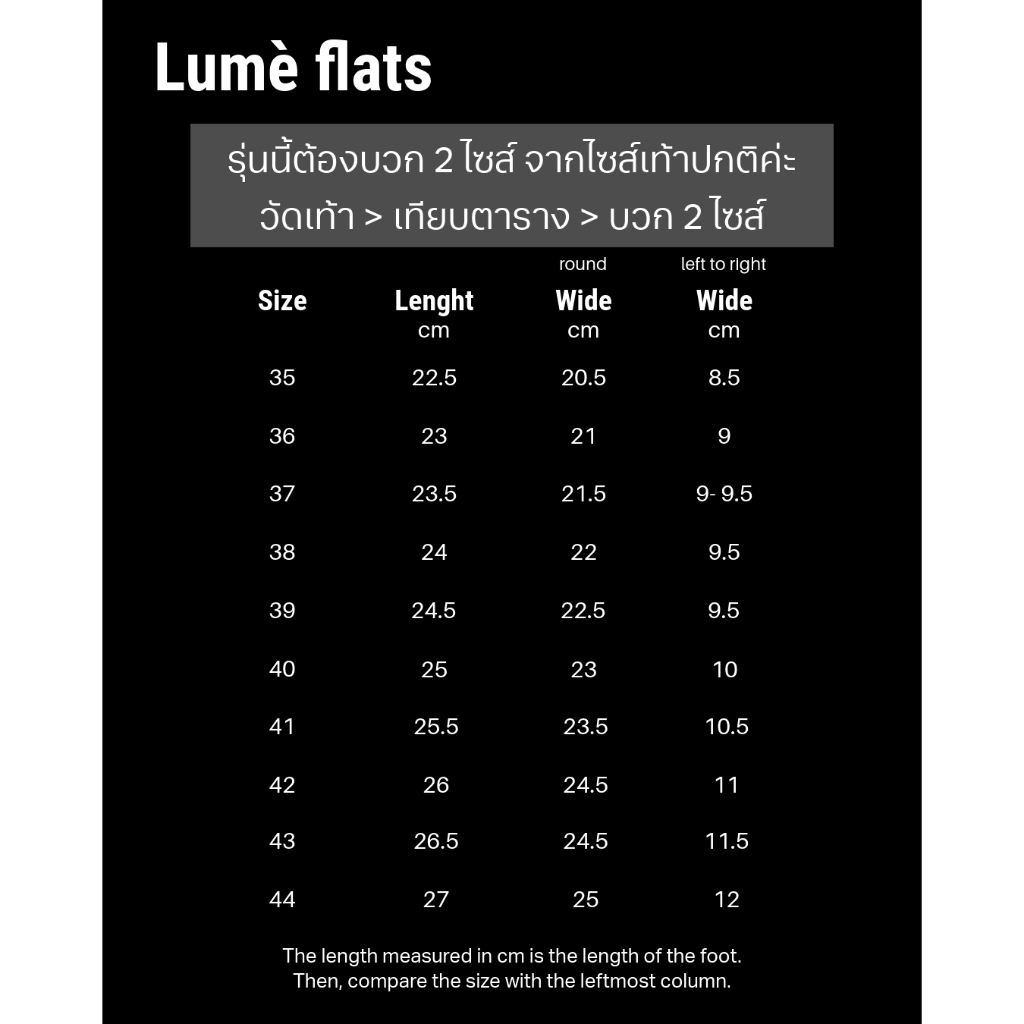 Lumè flats

รุ่นนี้ต้องบวก 2 ไซส์ จากไซส์เท้าปกติค่ะ
วัดเท้า > เทียบตาราง > บวก 2 ไซส์

| Size | Lenght cm | round Wide cm | left to right Wide cm |
|---|---|---|---|
| 35 | 22.5 | 20.5 | 8.5 |
| 36 | 23 | 21 | 9 |
| 37 | 23.5 | 21.5 | 9- 9.5 |
| 38 | 24 | 22 | 9.5 |
| 39 | 24.5 | 22.5 | 9.5 |
| 40 | 25 | 23 | 10 |
| 41 | 25.5 | 23.5 | 10.5 |
| 42 | 26 | 24.5 | 11 |
| 43 | 26.5 | 24.5 | 11.5 |
| 44 | 27 | 25 | 12 |

The length measured in cm is the length of the foot.
Then, compare the size with the leftmost column.